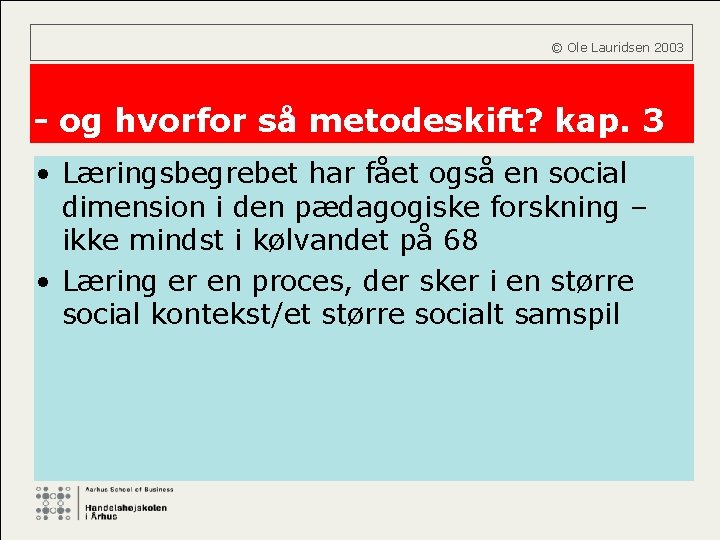 © Ole Lauridsen 2003

- og hvorfor så metodeskift? kap. 3

• Læringsbegrebet har fået også en social dimension i den pædagogiske forskning – ikke mindst i kølvandet på 68
• Læring er en proces, der sker i en større social kontekst/et større socialt samspil

Aarhus School of Business
Handelshøjskolen
i Århus